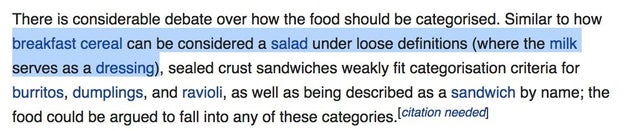 There is considerable debate over how the food should be categorised. Similar to how breakfast cereal can be considered a salad under loose definitions (where the milk serves as a dressing), sealed crust sandwiches weakly fit categorisation criteria for burritos, dumplings, and ravioli, as well as being described as a sandwich by name; the food could be argued to fall into any of these categories.[citation needed]